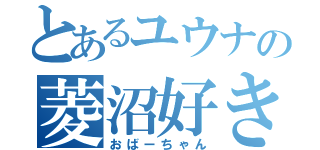 とあるユウナの
菱沼好き
おばーちゃん